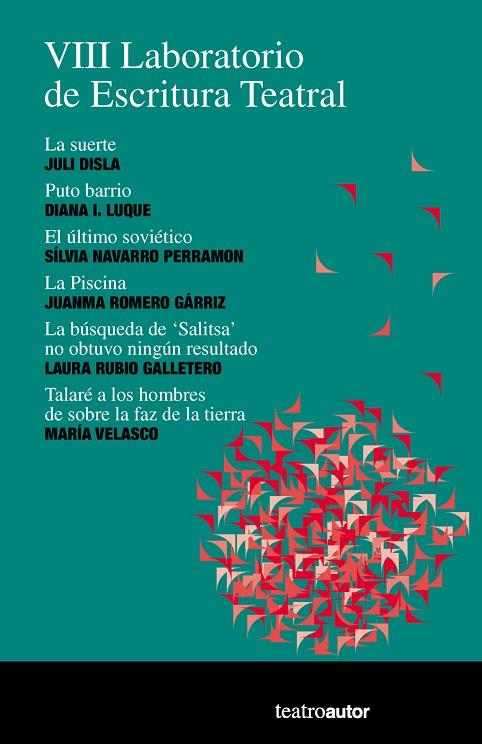 VIII Laboratorio
de Escritura Teatral

La suerte
JULI DISLA

Puto barrio
DIANA I. LUQUE

El último soviético
SÍLVIA NAVARRO PERRAMON

La Piscina
JUANMA ROMERO GÁRRIZ

La búsqueda de 'Salitsa'
no obtuvo ningún resultado
LAURA RUBIO GALLETERO

Talaré a los hombres
de sobre la faz de la tierra
MARÍA VELASCO

teatroautor